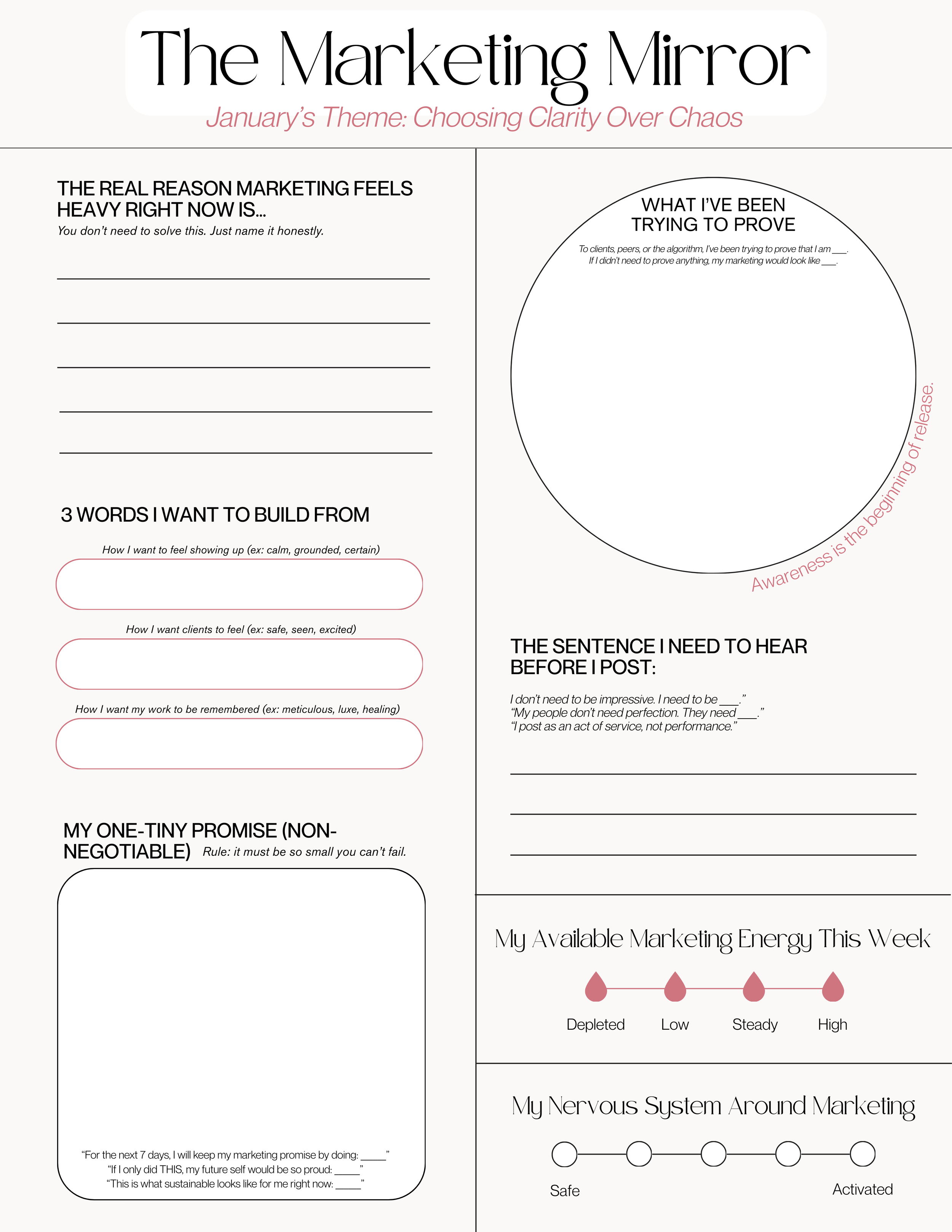 The Marketing Mirror

January's Theme: Choosing Clarity Over Chaos

THE REAL REASON MARKETING FEELS HEAVY RIGHT NOW IS...

You don't need to solve this. Just name it honestly.

3 WORDS I WANT TO BUILD FROM

How I want to feel showing up (ex: calm, grounded, certain)

How I want clients to feel (ex: safe, seen, excited)

How I want my work to be remembered (ex: meticulous, luxe, healing)

MY ONE-TINY PROMISE (NON-NEGOTIABLE) Rule: it must be so small you can't fail.

"For the next 7 days, I will keep my marketing promise by doing: _____"
"If I only did THIS, my future self would be so proud: _____"
"This is what sustainable looks like for me right now: _____"

WHAT I'VE BEEN TRYING TO PROVE

To clients, peers, or the algorithm, I've been trying to prove that I am ___.
If I didn't need to prove anything, my marketing would look like ___.

Awareness is the beginning of release.

THE SENTENCE I NEED TO HEAR BEFORE I POST:

I don't need to be impressive. I need to be ___."
"My people don't need perfection. They need ___."
"I post as an act of service, not performance."

My Available Marketing Energy This Week

Depleted Low Steady High

My Nervous System Around Marketing

Safe Activated